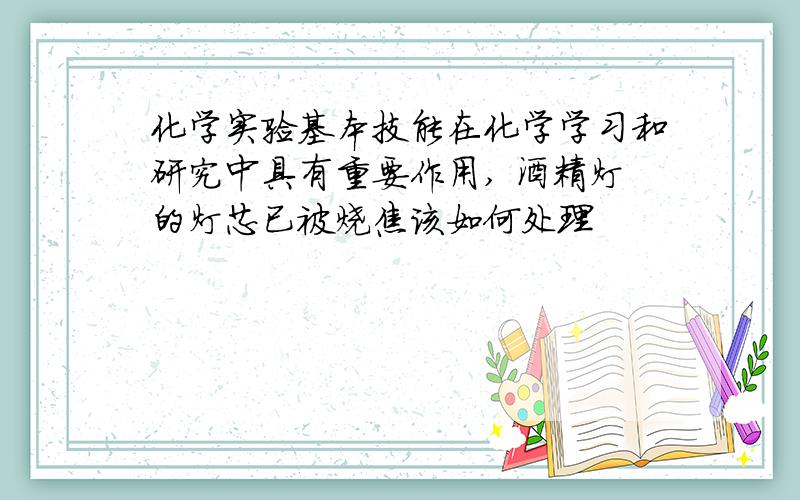 化学实验基本技能在化学学习和研究中具有重要作用，酒精灯的灯芯已被烧焦该如何处理